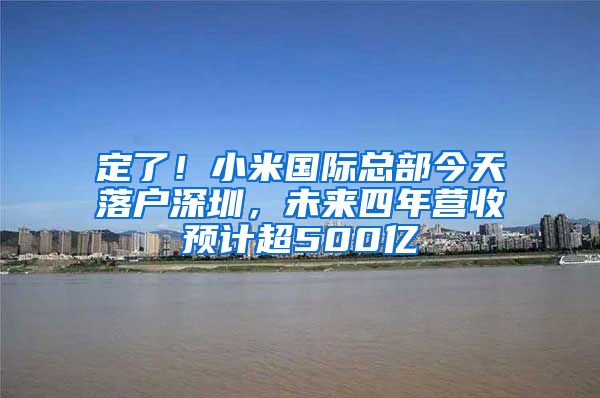 定了！小米国际总部今天落户深圳，未来四年营收预计超500亿